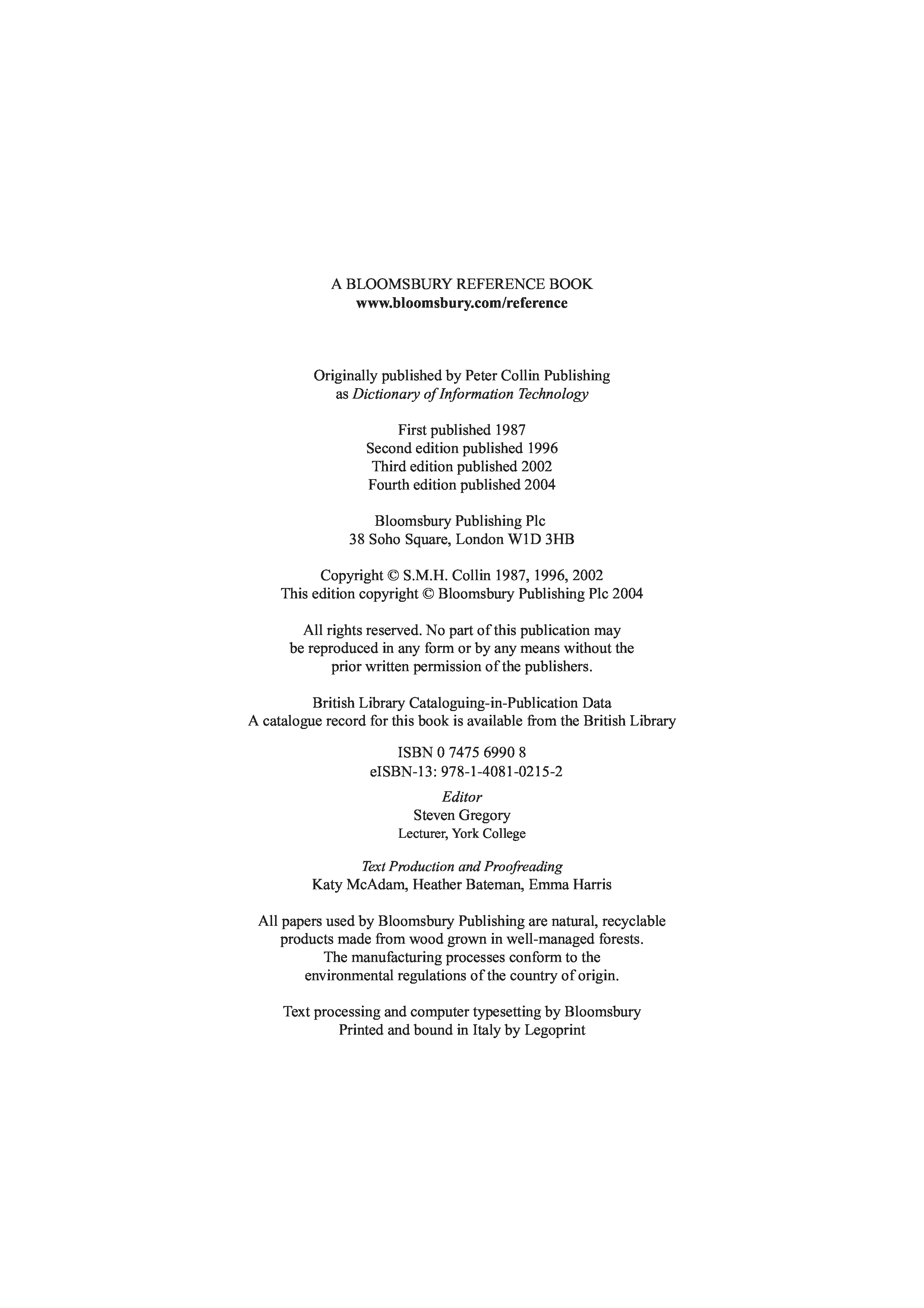 A BLOOMSBURY REFERENCE BOOK
www.bloomsbury.com/reference

Originally published by Peter Collin Publishing
as Dictionary of Information Technology

First published 1987
Second edition published 1996
Third edition published 2002
Fourth edition published 2004

Bloomsbury Publishing Plc
38 Soho Square, London W1D 3HB

Copyright © S.M.H. Collin 1987, 1996, 2002
This edition copyright © Bloomsbury Publishing Plc 2004

All rights reserved. No part of this publication may be reproduced in any form or by any means without the prior written permission of the publishers.

British Library Cataloguing-in-Publication Data
A catalogue record for this book is available from the British Library

ISBN 0 7475 6990 8
eISBN-13: 978-1-4081-0215-2

Editor
Steven Gregory
Lecturer, York College

Text Production and Proofreading
Katy McAdam, Heather Bateman, Emma Harris

All papers used by Bloomsbury Publishing are natural, recyclable products made from wood grown in well-managed forests. The manufacturing processes conform to the environmental regulations of the country of origin.

Text processing and computer typesetting by Bloomsbury
Printed and bound in Italy by Legoprint